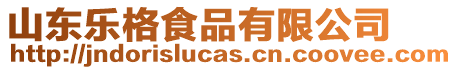 山东乐格食品有限公司
http://jndorislucas.cn.coovee.com